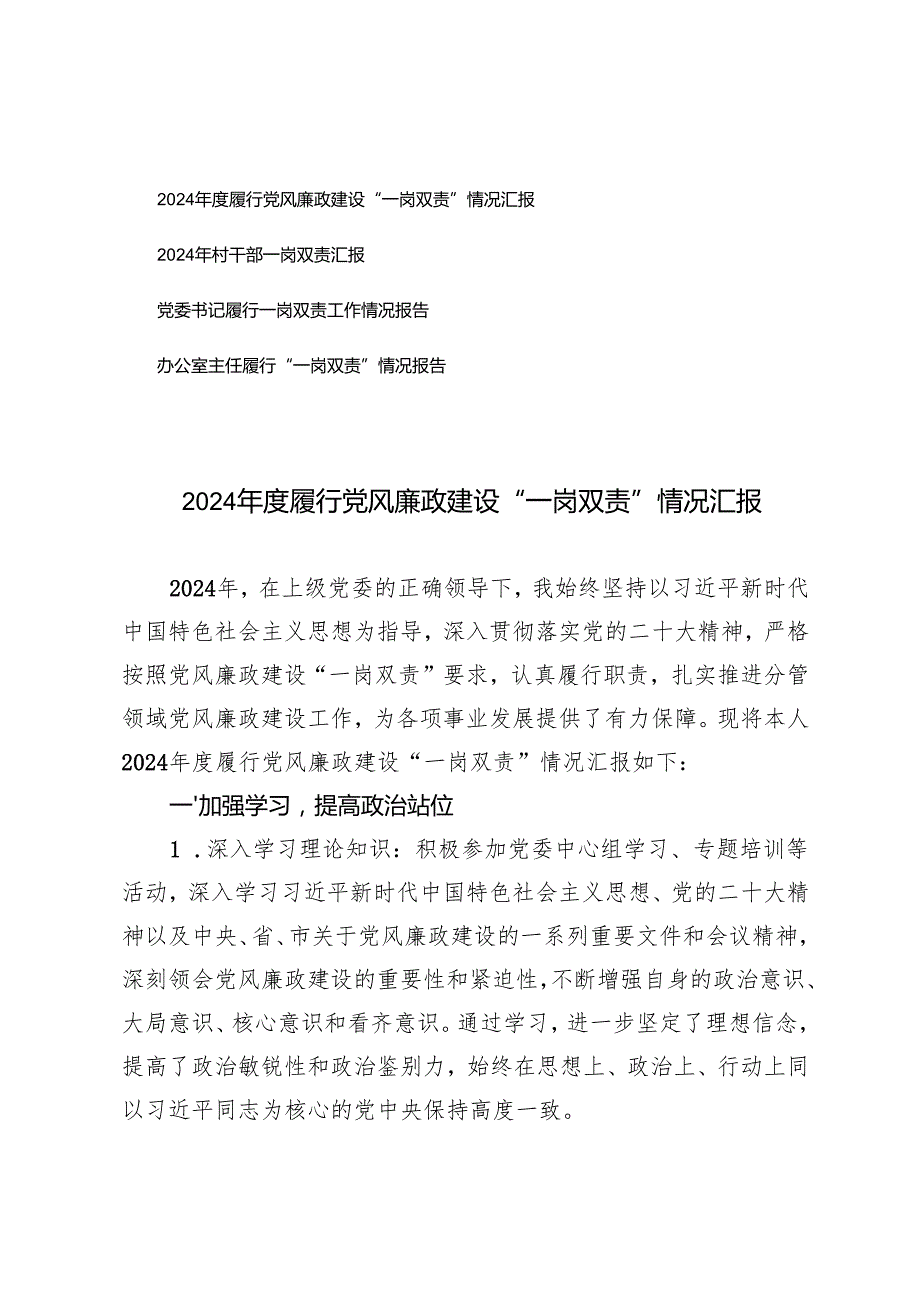 2024年度履行党风廉政建设“一岗双责”情况汇报

2024年村干部一岗双责汇报

党委书记履行一岗双责工作情况报告

办公室主任履行“一岗双责”情况报告

2024年度履行党风廉政建设“一岗双责”情况汇报

2024年，在上级党委的正确领导下，我始终坚持以习近平新时代中国特色社会主义思想为指导，深入贯彻落实党的二十大精神，严格按照党风廉政建设“一岗双责”要求，认真履行职责，扎实推进分管领域党风廉政建设工作，为各项事业发展提供了有力保障。现将本人2024年度履行党风廉政建设“一岗双责”情况汇报如下：

一'加强学习，提高政治站位

1．深入学习理论知识：积极参加党委中心组学习、专题培训等活动，深入学习习近平新时代中国特色社会主义思想、党的二十大精神以及中央、省、市关于党风廉政建设的一系列重要文件和会议精神，深刻领会党风廉政建设的重要性和紧迫性，不断增强自身的政治意识、大局意识、核心意识和看齐意识。通过学习，进一步坚定了理想信念，提高了政治敏锐性和政治鉴别力，始终在思想上、政治上、行动上同以习近平同志为核心的党中央保持高度一致。